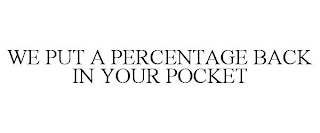 WE PUT A PERCENTAGE BACK IN YOUR POCKET